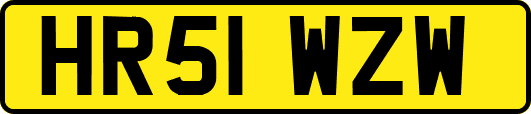 HR51 WZW